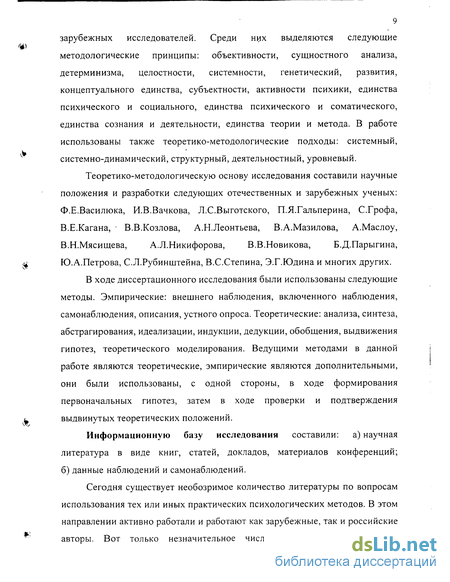 9

зарубежных исследователей. Среди них выделяются следующие методологические принципы: объективности, сущностного анализа, детерминизма, целостности, системности, генетический, развития, концептуального единства, субъектности, активности психики, единства психического и социального, единства психического и соматического, единства сознания и деятельности, единства теории и метода. В работе использованы также теоретико-методологические подходы: системный, системно-динамический, структурный, деятельностный, уровневый.

Теоретико-методологическую основу исследования составили научные положения и разработки следующих отечественных и зарубежных ученых: Ф.Е.Василюка, И.В.Вачкова, Л.С.Выготского, П.Я.Гальперина, С.Грофа, В.Е.Кагана, В.В.Козлова, А.Н.Леонтьева, В.А.Мазилова, А.Маслоу, В.Н.Мясищева, А.Л.Никифорова, В.В.Новикова, Б.Д.Парыгина, Ю.А.Петрова, С.Л.Рубинштейна, В.С.Степина, Э.Г.Юдина и многих других.

В ходе диссертационного исследования были использованы следующие методы. Эмпирические: внешнего наблюдения, включенного наблюдения, самонаблюдения, описания, устного опроса. Теоретические: анализа, синтеза, абстрагирования, идеализации, индукции, дедукции, обобщения, выдвижения гипотез, теоретического моделирования. Ведущими методами в данной работе являются теоретические, эмпирические являются дополнительными, они были использованы, с одной стороны, в ходе формирования первоначальных гипотез, затем в ходе проверки и подтверждения выдвинутых теоретических положений.

Информационную базу исследования составили: а) научная литература в виде книг, статей, докладов, материалов конференций; б) данные наблюдений и самонаблюдений.

Сегодня существует необозримое количество литературы по вопросам использования тех или иных практических психологических методов. В этом направлении активно работали и работают как зарубежные, так и российские авторы. Вот только незначительное числ

dsLib.net
библиотека диссертаций